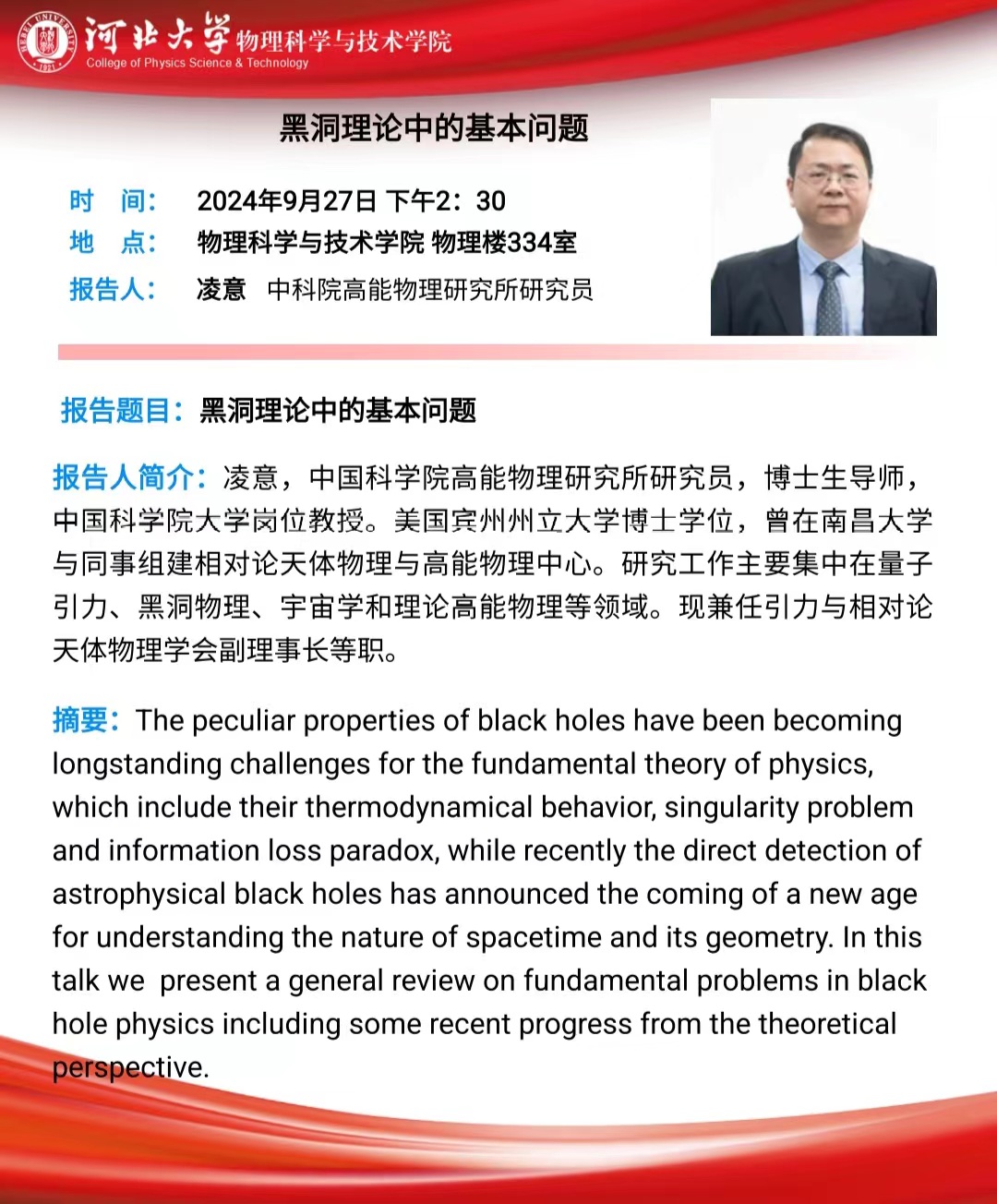 HEBEI UNIVERSITY 1921

河北大学 物理科学与技术学院
College of Physics Science & Technology

黑洞理论中的基本问题

时 间： 2024年9月27日 下午2：30
地 点： 物理科学与技术学院 物理楼334室
报告人： 凌意 中科院高能物理研究所研究员

报告题目：黑洞理论中的基本问题

报告人简介：凌意，中国科学院高能物理研究所研究员，博士生导师，中国科学院大学岗位教授。美国宾州州立大学博士学位，曾在南昌大学与同事组建相对论天体物理与高能物理中心。研究工作主要集中在量子引力、黑洞物理、宇宙学和理论高能物理等领域。现兼任引力与相对论天体物理学会副理事长等职。

摘要：The peculiar properties of black holes have been becoming longstanding challenges for the fundamental theory of physics, which include their thermodynamical behavior, singularity problem and information loss paradox, while recently the direct detection of astrophysical black holes has announced the coming of a new age for understanding the nature of spacetime and its geometry. In this talk we present a general review on fundamental problems in black hole physics including some recent progress from the theoretical perspective.